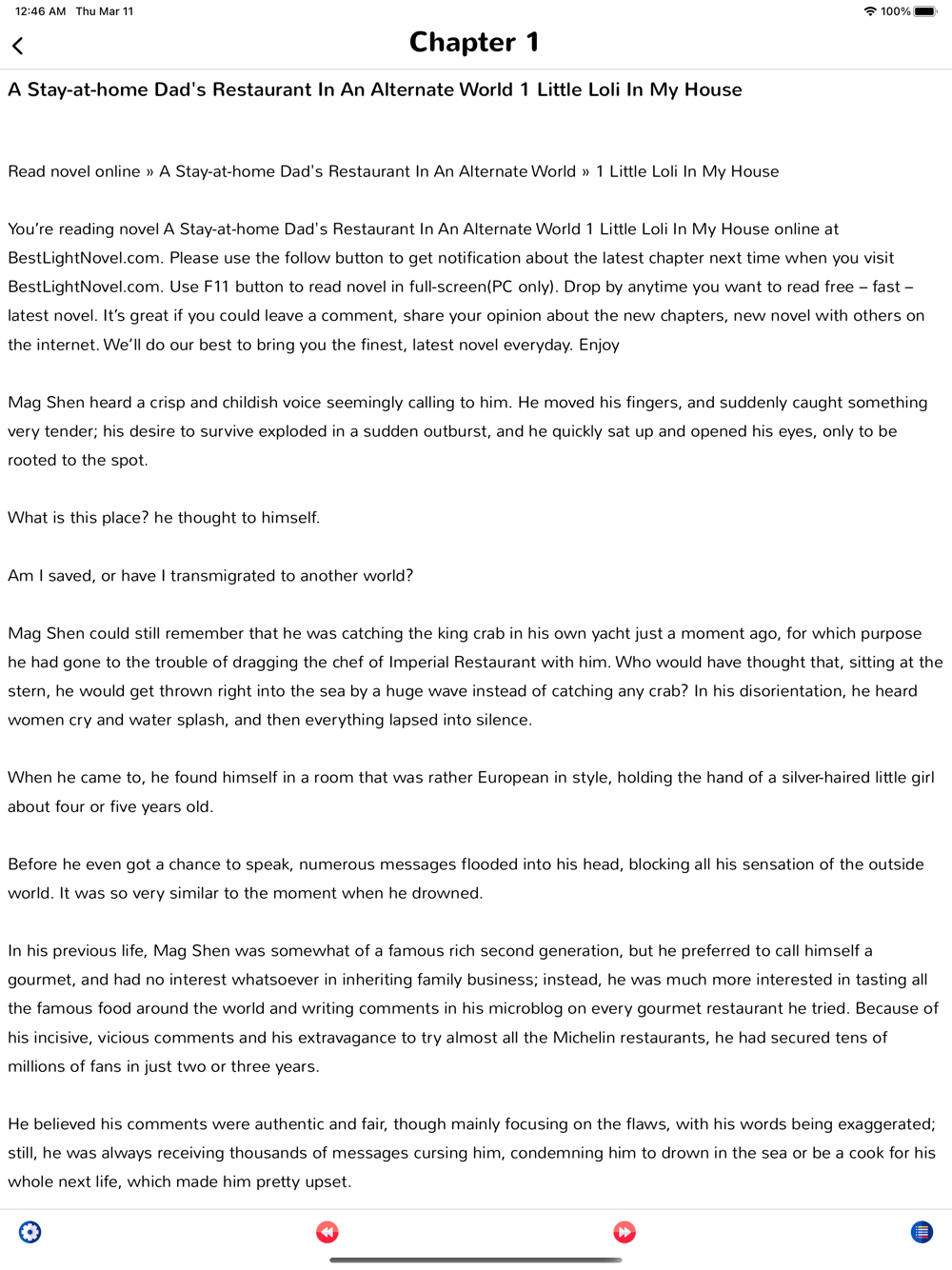 12:46 AM Thu Mar 11

100%

Chapter 1

A Stay-at-home Dad's Restaurant In An Alternate World 1 Little Loli In My House

Read novel online » A Stay-at-home Dad's Restaurant In An Alternate World » 1 Little Loli In My House

You're reading novel A Stay-at-home Dad's Restaurant In An Alternate World 1 Little Loli In My House online at BestLightNovel.com. Please use the follow button to get notification about the latest chapter next time when you visit BestLightNovel.com. Use F11 button to read novel in full-screen(PC only). Drop by anytime you want to read free – fast – latest novel. It's great if you could leave a comment, share your opinion about the new chapters, new novel with others on the internet. We'll do our best to bring you the finest, latest novel everyday. Enjoy

Mag Shen heard a crisp and childish voice seemingly calling to him. He moved his fingers, and suddenly caught something very tender; his desire to survive exploded in a sudden outburst, and he quickly sat up and opened his eyes, only to be rooted to the spot.

What is this place? he thought to himself.

Am I saved, or have I transmigrated to another world?

Mag Shen could still remember that he was catching the king crab in his own yacht just a moment ago, for which purpose he had gone to the trouble of dragging the chef of Imperial Restaurant with him. Who would have thought that, sitting at the stern, he would get thrown right into the sea by a huge wave instead of catching any crab? In his disorientation, he heard women cry and water splash, and then everything lapsed into silence.

When he came to, he found himself in a room that was rather European in style, holding the hand of a silver-haired little girl about four or five years old.

Before he even got a chance to speak, numerous messages flooded into his head, blocking all his sensation of the outside world. It was so very similar to the moment when he drowned.

In his previous life, Mag Shen was somewhat of a famous rich second generation, but he preferred to call himself a gourmet, and had no interest whatsoever in inheriting family business; instead, he was much more interested in tasting all the famous food around the world and writing comments in his microblog on every gourmet restaurant he tried. Because of his incisive, vicious comments and his extravagance to try almost all the Michelin restaurants, he had secured tens of millions of fans in just two or three years.

He believed his comments were authentic and fair, though mainly focusing on the flaws, with his words being exaggerated; still, he was always receiving thousands of messages cursing him, condemning him to drown in the sea or be a cook for his whole next life, which made him pretty upset.